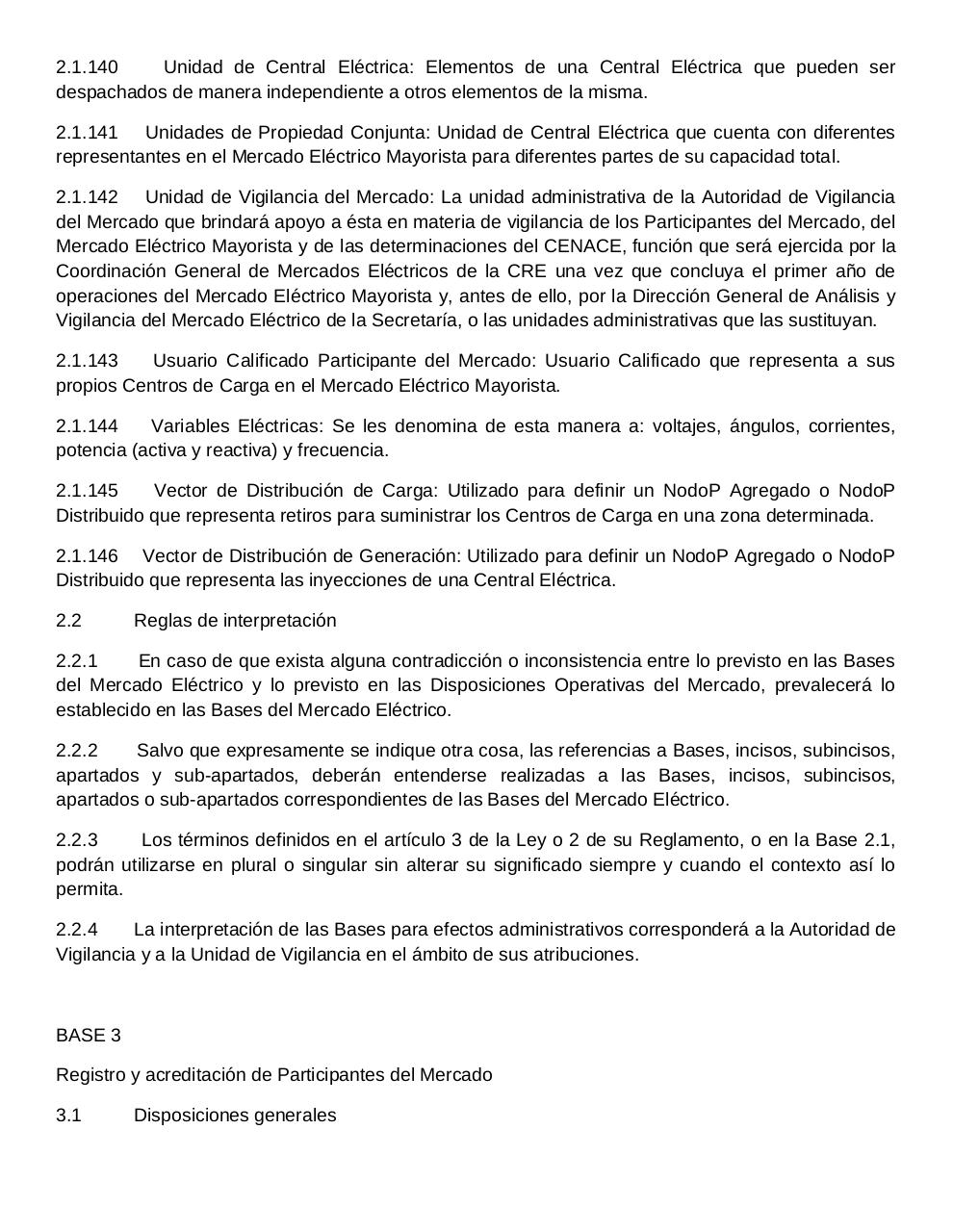 2.1.140 Unidad de Central Eléctrica: Elementos de una Central Eléctrica que pueden ser despachados de manera independiente a otros elementos de la misma.

2.1.141 Unidades de Propiedad Conjunta: Unidad de Central Eléctrica que cuenta con diferentes representantes en el Mercado Eléctrico Mayorista para diferentes partes de su capacidad total.

2.1.142 Unidad de Vigilancia del Mercado: La unidad administrativa de la Autoridad de Vigilancia del Mercado que brindará apoyo a ésta en materia de vigilancia de los Participantes del Mercado, del Mercado Eléctrico Mayorista y de las determinaciones del CENACE, función que será ejercida por la Coordinación General de Mercados Eléctricos de la CRE una vez que concluya el primer año de operaciones del Mercado Eléctrico Mayorista y, antes de ello, por la Dirección General de Análisis y Vigilancia del Mercado Eléctrico de la Secretaría, o las unidades administrativas que las sustituyan.

2.1.143 Usuario Calificado Participante del Mercado: Usuario Calificado que representa a sus propios Centros de Carga en el Mercado Eléctrico Mayorista.

2.1.144 Variables Eléctricas: Se les denomina de esta manera a: voltajes, ángulos, corrientes, potencia (activa y reactiva) y frecuencia.

2.1.145 Vector de Distribución de Carga: Utilizado para definir un NodoP Agregado o NodoP Distribuido que representa retiros para suministrar los Centros de Carga en una zona determinada.

2.1.146 Vector de Distribución de Generación: Utilizado para definir un NodoP Agregado o NodoP Distribuido que representa las inyecciones de una Central Eléctrica.

2.2 Reglas de interpretación

2.2.1 En caso de que exista alguna contradicción o inconsistencia entre lo previsto en las Bases del Mercado Eléctrico y lo previsto en las Disposiciones Operativas del Mercado, prevalecerá lo establecido en las Bases del Mercado Eléctrico.

2.2.2 Salvo que expresamente se indique otra cosa, las referencias a Bases, incisos, subincisos, apartados y sub-apartados, deberán entenderse realizadas a las Bases, incisos, subincisos, apartados o sub-apartados correspondientes de las Bases del Mercado Eléctrico.

2.2.3 Los términos definidos en el artículo 3 de la Ley o 2 de su Reglamento, o en la Base 2.1, podrán utilizarse en plural o singular sin alterar su significado siempre y cuando el contexto así lo permita.

2.2.4 La interpretación de las Bases para efectos administrativos corresponderá a la Autoridad de Vigilancia y a la Unidad de Vigilancia en el ámbito de sus atribuciones.

BASE 3

Registro y acreditación de Participantes del Mercado

3.1 Disposiciones generales